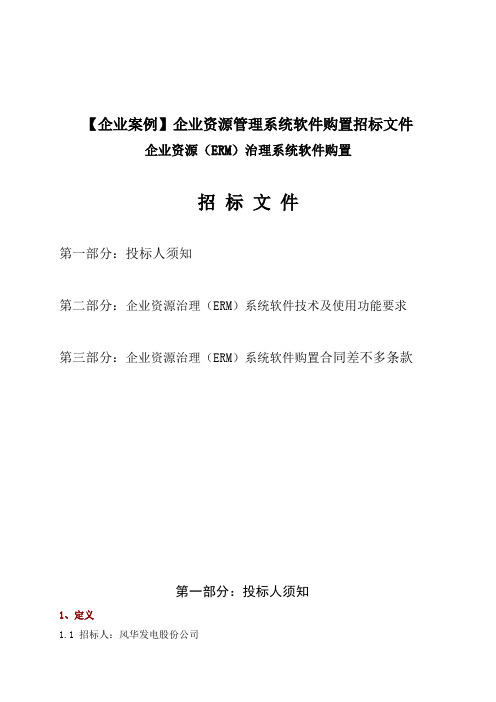 【企业案例】企业资源管理系统软件购置招标文件
企业资源（ERM）治理系统软件购置

招 标 文 件

第一部分：投标人须知

第二部分：企业资源治理（ERM）系统软件技术及使用功能要求

第三部分：企业资源治理（ERM）系统软件购置合同差不多条款

第一部分：投标人须知

1、定义

1.1 招标人：风华发电股份公司